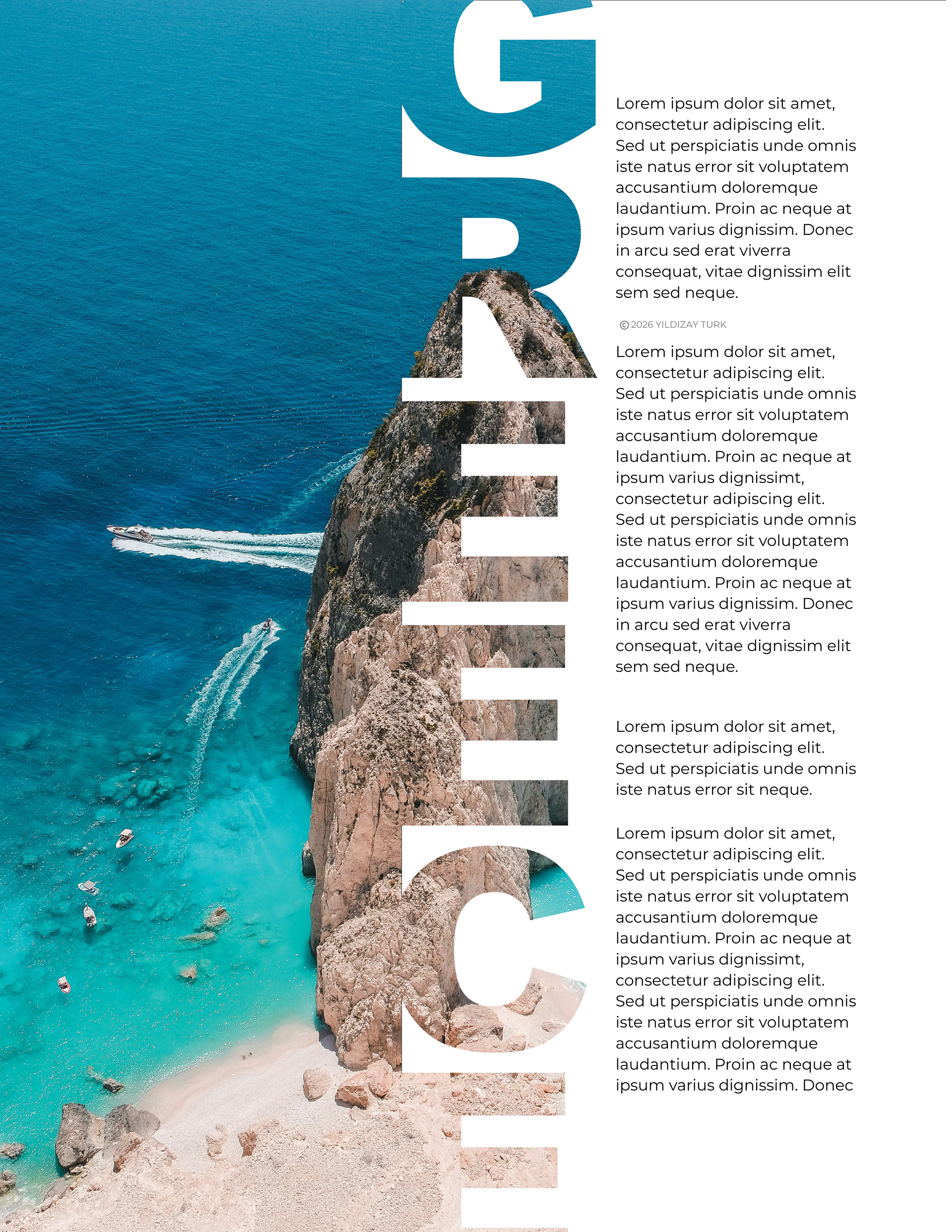 GREECE

Lorem ipsum dolor sit amet, consectetur adipiscing elit. Sed ut perspiciatis unde omnis iste natus error sit voluptatem accusantium doloremque laudantium. Proin ac neque at ipsum varius dignissim. Donec in arcu sed erat viverra consequat, vitae dignissim elit sem sed neque.

© 2026 YILDIZAY TURK

Lorem ipsum dolor sit amet, consectetur adipiscing elit. Sed ut perspiciatis unde omnis iste natus error sit voluptatem accusantium doloremque laudantium. Proin ac neque at ipsum varius dignissimt, consectetur adipiscing elit. Sed ut perspiciatis unde omnis iste natus error sit voluptatem accusantium doloremque laudantium. Proin ac neque at ipsum varius dignissim. Donec in arcu sed erat viverra consequat, vitae dignissim elit sem sed neque.

Lorem ipsum dolor sit amet, consectetur adipiscing elit. Sed ut perspiciatis unde omnis iste natus error sit neque.

Lorem ipsum dolor sit amet, consectetur adipiscing elit. Sed ut perspiciatis unde omnis iste natus error sit voluptatem accusantium doloremque laudantium. Proin ac neque at ipsum varius dignissimt, consectetur adipiscing elit. Sed ut perspiciatis unde omnis iste natus error sit voluptatem accusantium doloremque laudantium. Proin ac neque at ipsum varius dignissim. Donec